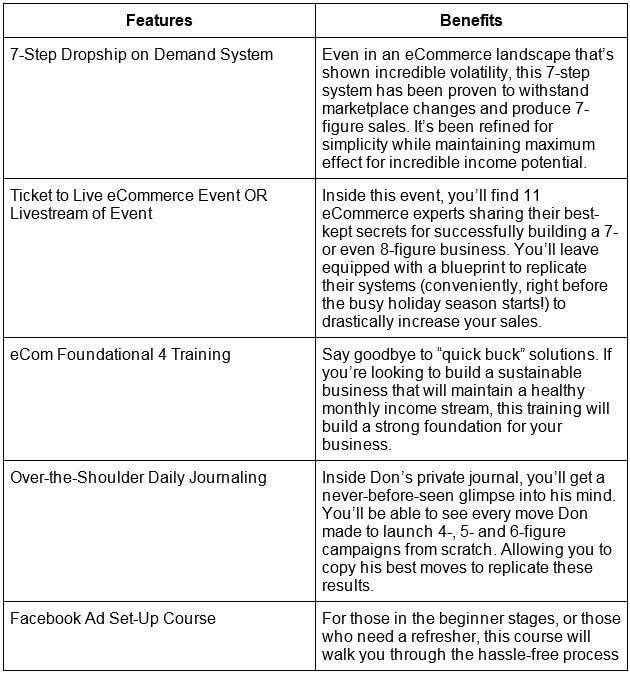 | Features | Benefits |
|---|---|
| 7-Step Dropship on Demand System | Even in an eCommerce landscape that's shown incredible volatility, this 7-step system has been proven to withstand marketplace changes and produce 7-figure sales. It's been refined for simplicity while maintaining maximum effect for incredible income potential. |
| Ticket to Live eCommerce Event OR Livestream of Event | Inside this event, you'll find 11 eCommerce experts sharing their best-kept secrets for successfully building a 7- or even 8-figure business. You'll leave equipped with a blueprint to replicate their systems (conveniently, right before the busy holiday season starts!) to drastically increase your sales. |
| eCom Foundational 4 Training | Say goodbye to "quick buck" solutions. If you're looking to build a sustainable business that will maintain a healthy monthly income stream, this training will build a strong foundation for your business. |
| Over-the-Shoulder Daily Journaling | Inside Don's private journal, you'll get a never-before-seen glimpse into his mind. You'll be able to see every move Don made to launch 4-, 5- and 6-figure campaigns from scratch. Allowing you to copy his best moves to replicate these results. |
| Facebook Ad Set-Up Course | For those in the beginner stages, or those who need a refresher, this course will walk you through the hassle-free process |